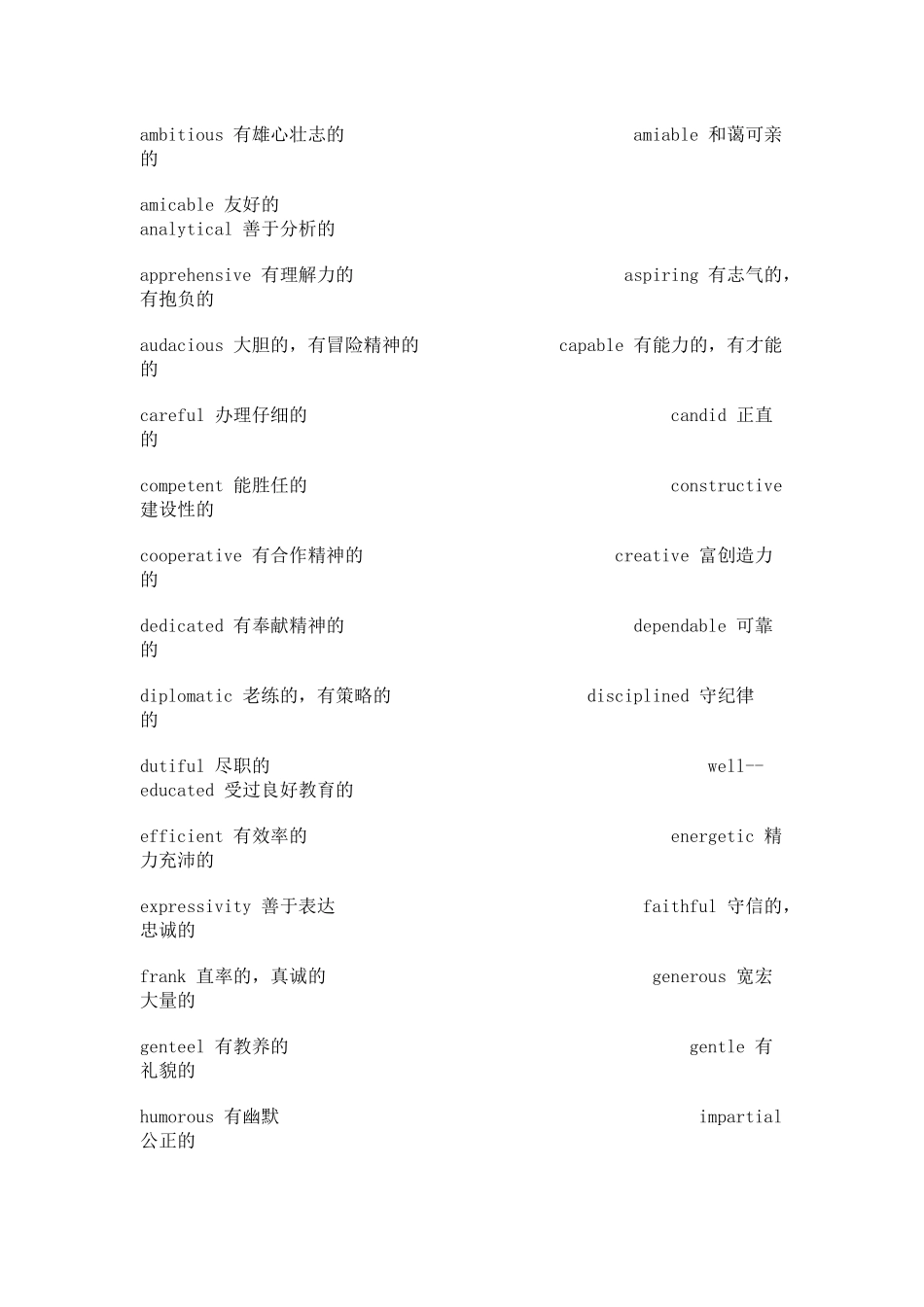 ambitious 有雄心壮志的 amiable 和蔼可亲的

amicable 友好的
analytical 善于分析的

apprehensive 有理解力的 aspiring 有志气的，有抱负的

audacious 大胆的，有冒险精神的 capable 有能力的，有才能的

careful 办理仔细的 candid 正直的

competent 能胜任的 constructive 建设性的

cooperative 有合作精神的 creative 富创造力的

dedicated 有奉献精神的 dependable 可靠的

diplomatic 老练的，有策略的 disciplined 守纪律的

dutiful 尽职的 well--educated 受过良好教育的

efficient 有效率的 energetic 精力充沛的

expressivity 善于表达 faithful 守信的，忠诚的

frank 直率的，真诚的 generous 宽宏大量的

genteel 有教养的 gentle 有礼貌的

humorous 有幽默 impartial 公正的